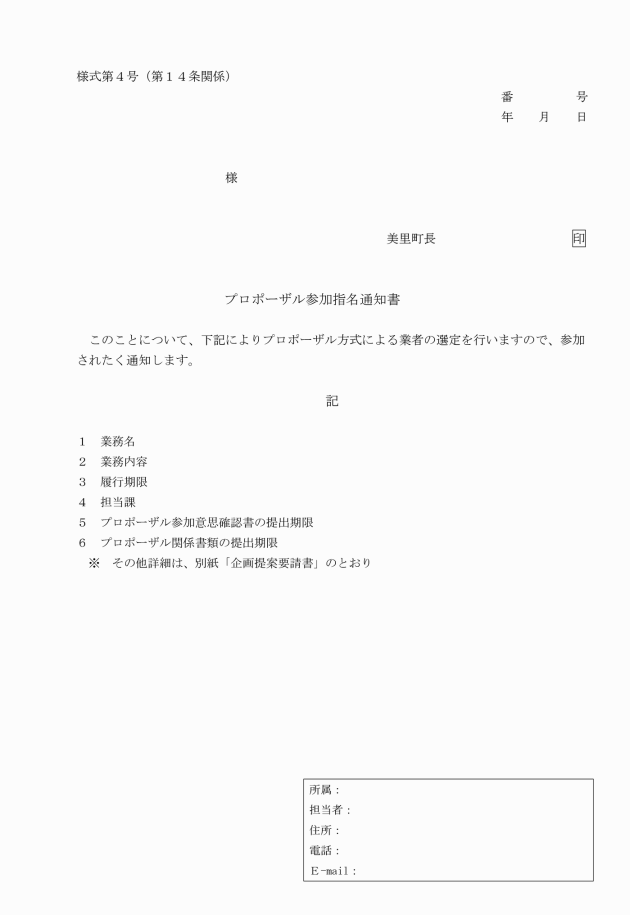 様式第４号（第１４条関係）

番　　号
年　月　日

様

美里町長　　　　　　印

プロポーザル参加指名通知書

このことについて、下記によりプロポーザル方式による業者の選定を行いますので、参加されたく通知します。

記

１　業務名
２　業務内容
３　履行期限
４　担当課
５　プロポーザル参加意思確認書の提出期限
６　プロポーザル関係書類の提出期限
※　その他詳細は、別紙「企画提案要請書」のとおり

所属：
担当者：
住所：
電話：
E-mail：